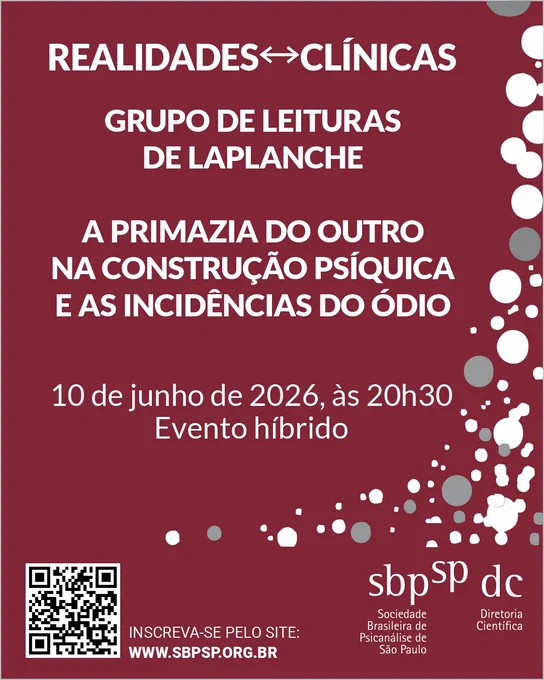 REALIDADES↔CLÍNICAS

GRUPO DE LEITURAS DE LAPLANCHE

A PRIMAZIA DO OUTRO NA CONSTRUÇÃO PSÍQUICA E AS INCIDÊNCIAS DO ÓDIO

10 de junho de 2026, às 20h30
Evento híbrido

INSCREVA-SE PELO SITE:
WWW.SBPSP.ORG.BR

sbpsp
Sociedade
Brasileira de
Psicanálise de
São Paulo

dc
Diretoria
Científica